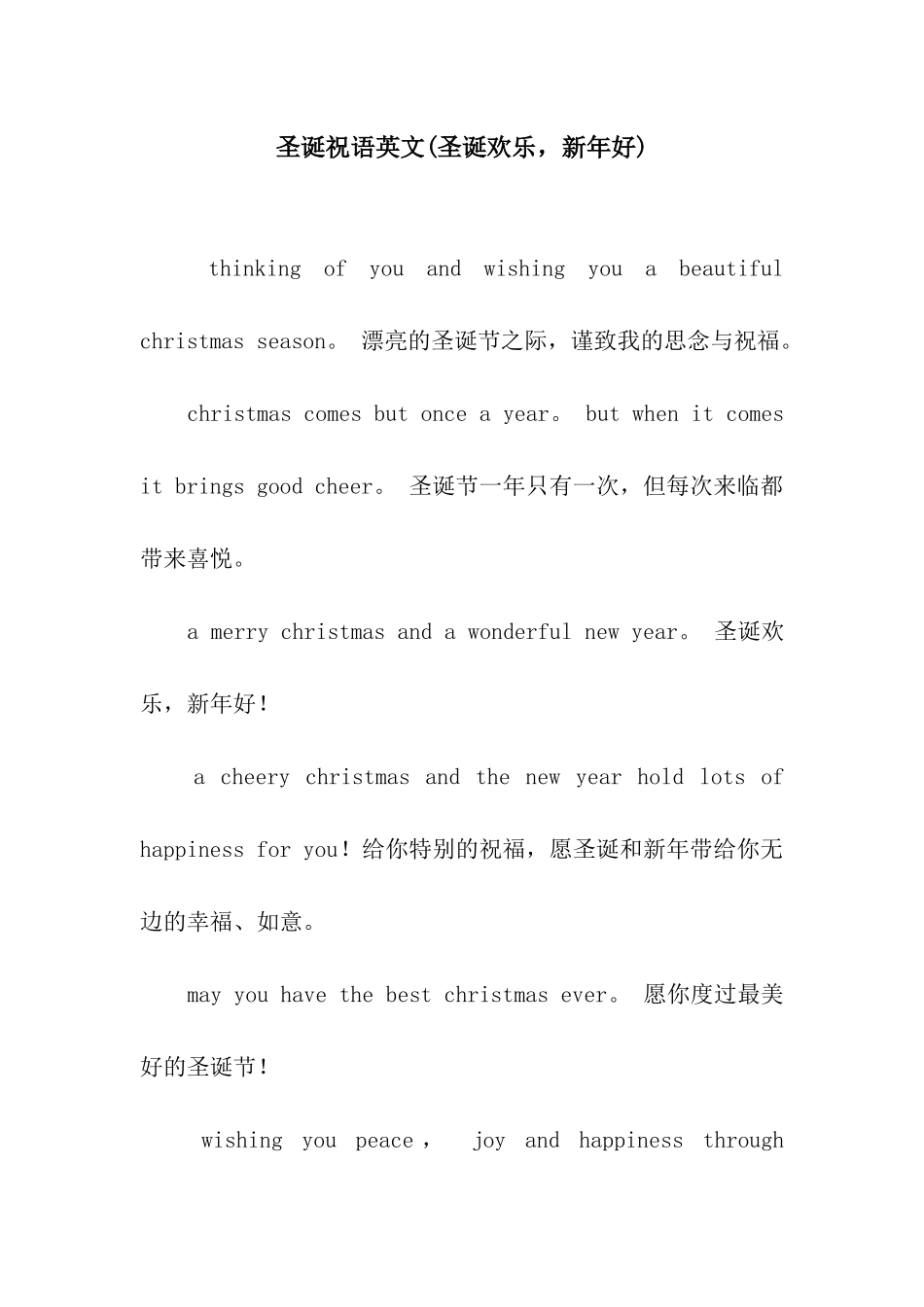 圣诞祝语英文(圣诞欢乐，新年好)

thinking of you and wishing you a beautiful christmas season。 漂亮的圣诞节之际，谨致我的思念与祝福。

christmas comes but once a year。 but when it comes it brings good cheer。 圣诞节一年只有一次，但每次来临都带来喜悦。

a merry christmas and a wonderful new year。 圣诞欢乐，新年好！

a cheery christmas and the new year hold lots of happiness for you！给你特别的祝福，愿圣诞和新年带给你无边的幸福、如意。

may you have the best christmas ever。 愿你度过最美好的圣诞节！

wishing you peace， joy and happiness through